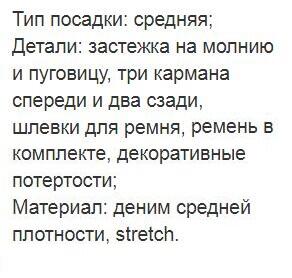 Тип посадки: средняя;
Детали: застежка на молнию и пуговицу, три кармана спереди и два сзади, шлевки для ремня, ремень в комплекте, декоративные потертости;
Материал: деним средней плотности, stretch.